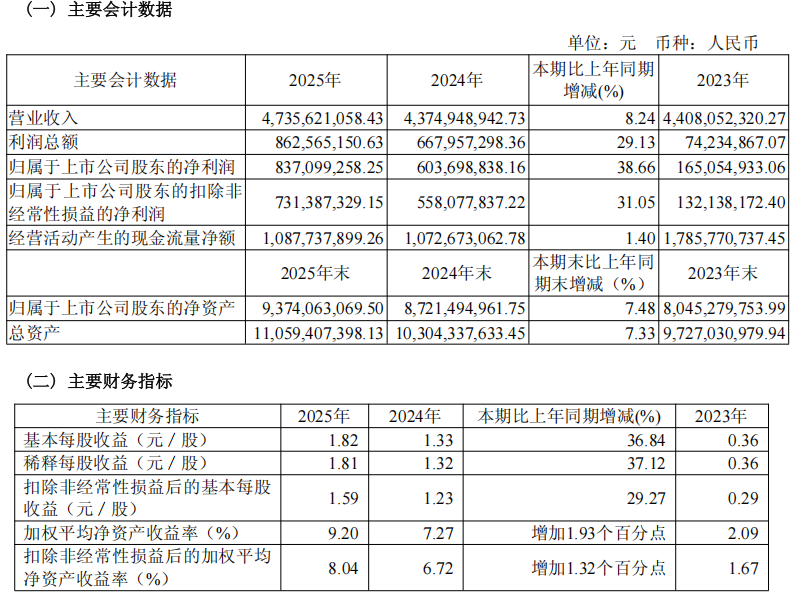 （一）主要会计数据

单位：元 币种：人民币

| 主要会计数据 | 2025年 | 2024年 | 本期比上年同期增减(%) | 2023年 |
|---|---|---|---|---|
| 营业收入 | 4,735,621,058.43 | 4,374,948,942.73 | 8.24 | 4,408,052,320.27 |
| 利润总额 | 862,565,150.63 | 667,957,298.36 | 29.13 | 74,234,867.07 |
| 归属于上市公司股东的净利润 | 837,099,258.25 | 603,698,838.16 | 38.66 | 165,054,933.06 |
| 归属于上市公司股东的扣除非经常性损益的净利润 | 731,387,329.15 | 558,077,837.22 | 31.05 | 132,138,172.40 |
| 经营活动产生的现金流量净额 | 1,087,737,899.26 | 1,072,673,062.78 | 1.40 | 1,785,770,737.45 |
|  | 2025年末 | 2024年末 | 本期末比上年同期末增减（%） | 2023年末 |
| 归属于上市公司股东的净资产 | 9,374,063,069.50 | 8,721,494,961.75 | 7.48 | 8,045,279,753.99 |
| 总资产 | 11,059,407,398.13 | 10,304,337,633.45 | 7.33 | 9,727,030,979.94 |

（二）主要财务指标

| 主要财务指标 | 2025年 | 2024年 | 本期比上年同期增减(%) | 2023年 |
|---|---|---|---|---|
| 基本每股收益（元／股） | 1.82 | 1.33 | 36.84 | 0.36 |
| 稀释每股收益（元／股） | 1.81 | 1.32 | 37.12 | 0.36 |
| 扣除非经常性损益后的基本每股收益（元／股） | 1.59 | 1.23 | 29.27 | 0.29 |
| 加权平均净资产收益率（%） | 9.20 | 7.27 | 增加1.93个百分点 | 2.09 |
| 扣除非经常性损益后的加权平均净资产收益率（%） | 8.04 | 6.72 | 增加1.32个百分点 | 1.67 |